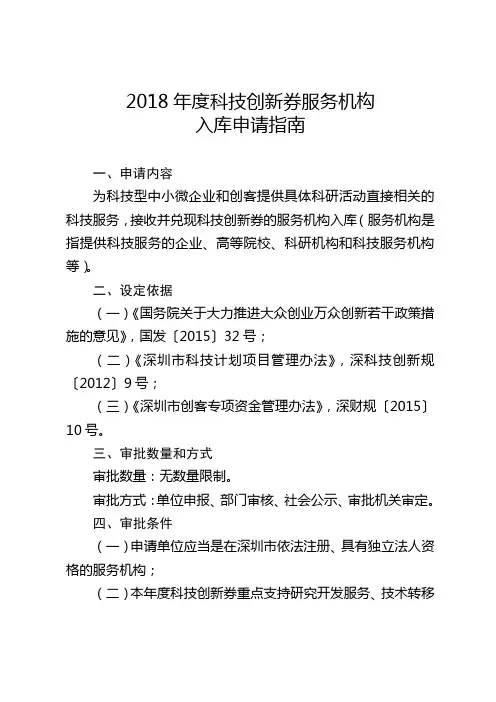 2018 年度科技创新券服务机构
入库申请指南

一、申请内容

为科技型中小微企业和创客提供具体科研活动直接相关的科技服务，接收并兑现科技创新券的服务机构入库（服务机构是指提供科技服务的企业、高等院校、科研机构和科技服务机构等）。

二、设定依据

（一）《国务院关于大力推进大众创业万众创新若干政策措施的意见》，国发〔2015〕32 号；

（二）《深圳市科技计划项目管理办法》，深科技创新规〔2012〕9 号；

（三）《深圳市创客专项资金管理办法》，深财规〔2015〕10 号。

三、审批数量和方式

审批数量：无数量限制。

审批方式：单位申报、部门审核、社会公示、审批机关审定。

四、审批条件

（一）申请单位应当是在深圳市依法注册、具有独立法人资格的服务机构；

（二）本年度科技创新券重点支持研究开发服务、技术转移